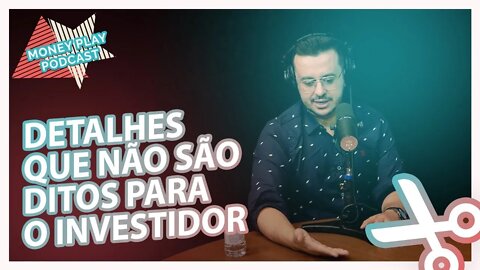 MONEY PLAY PODCAST

DETALHES QUE NÃO SÃO DITOS PARA O INVESTIDOR